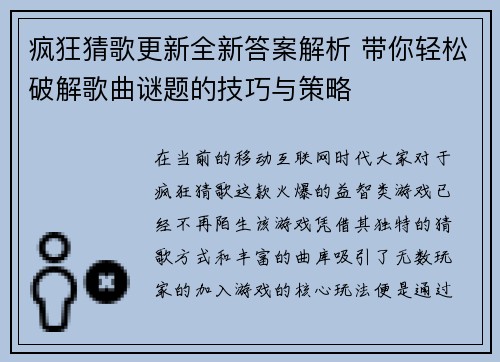 疯狂猜歌更新全新答案解析 带你轻松破解歌曲谜题的技巧与策略

在当前的移动互联网时代大家对于疯狂猜歌这款火爆的益智类游戏已经不再陌生该游戏凭借其独特的猜歌方式和丰富的曲库吸引了无数玩家的加入游戏的核心玩法便是通过